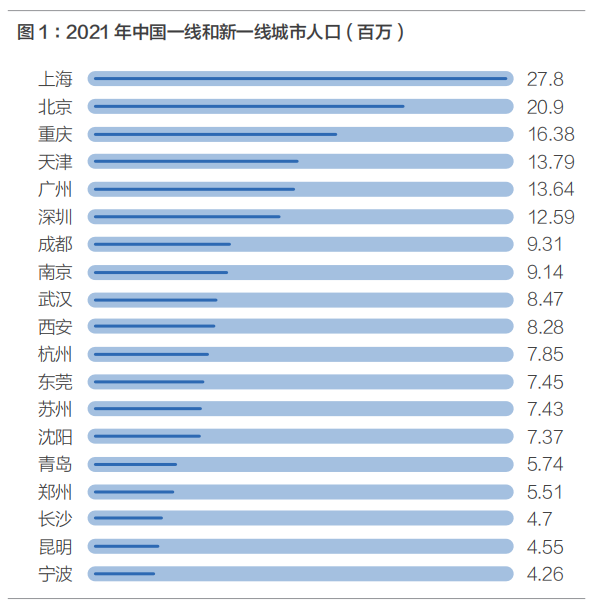 图 1：2021 年中国一线和新一线城市人口（百万）

上海 27.8
北京 20.9
重庆 16.38
天津 13.79
广州 13.64
深圳 12.59
成都 9.31
南京 9.14
武汉 8.47
西安 8.28
杭州 7.85
东莞 7.45
苏州 7.43
沈阳 7.37
青岛 5.74
郑州 5.51
长沙 4.7
昆明 4.55
宁波 4.26